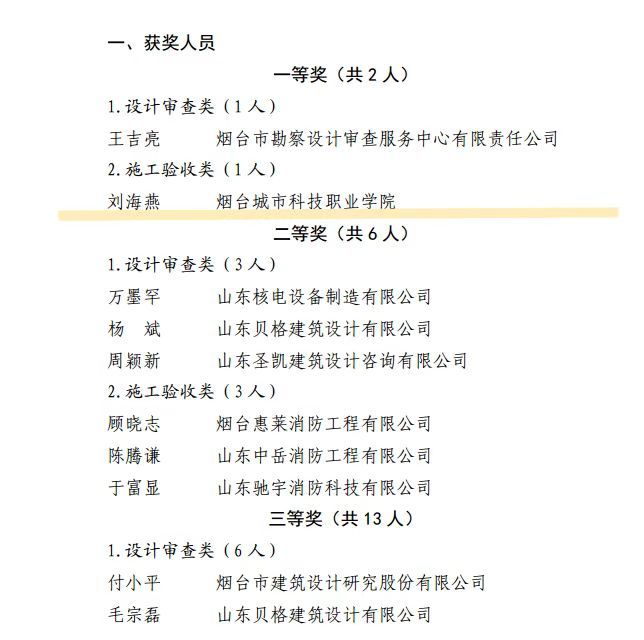 一、获奖人员

一等奖（共 2 人）

1.设计审查类（1 人）

王吉亮　　烟台市勘察设计审查服务中心有限责任公司

2.施工验收类（1 人）

刘海燕　　烟台城市科技职业学院

二等奖（共 6 人）

1.设计审查类（3 人）

万墨罕　　山东核电设备制造有限公司

杨　斌　　山东贝格建筑设计有限公司

周颖新　　山东圣凯建筑设计咨询有限公司

2.施工验收类（3 人）

顾晓志　　烟台惠莱消防工程有限公司

陈腾谦　　山东中岳消防工程有限公司

于富显　　山东驰宇消防科技有限公司

三等奖（共 13 人）

1.设计审查类（6 人）

付小平　　烟台市建筑设计研究股份有限公司

毛宗磊　　山东贝格建筑设计有限公司